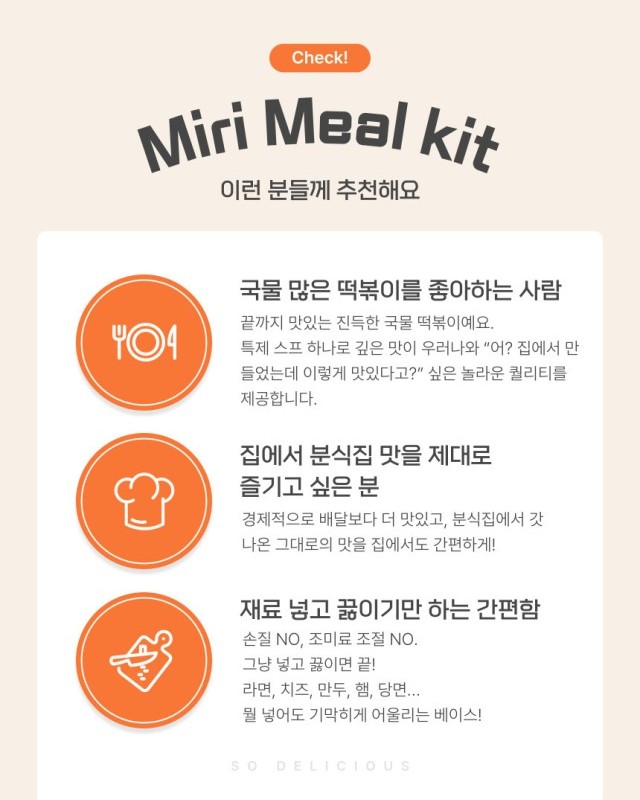 Check!

Miri Meal kit

이런 분들께 추천해요

국물 많은 떡볶이를 좋아하는 사람

끝까지 맛있는 진득한 국물 떡볶이예요. 특제 스프 하나로 깊은 맛이 우러나와 "어? 집에서 만들었는데 이렇게 맛있다고?" 싶은 놀라운 퀄리티를 제공합니다.

집에서 분식집 맛을 제대로 즐기고 싶은 분

경제적으로 배달보다 더 맛있고, 분식집에서 갓 나온 그대로의 맛을 집에서도 간편하게!

재료 넣고 끓이기만 하는 간편함

손질 NO, 조미료 조절 NO.
그냥 넣고 끓이면 끝!
라면, 치즈, 만두, 햄, 당면...
뭘 넣어도 기막히게 어울리는 베이스!

SO DELICIOUS